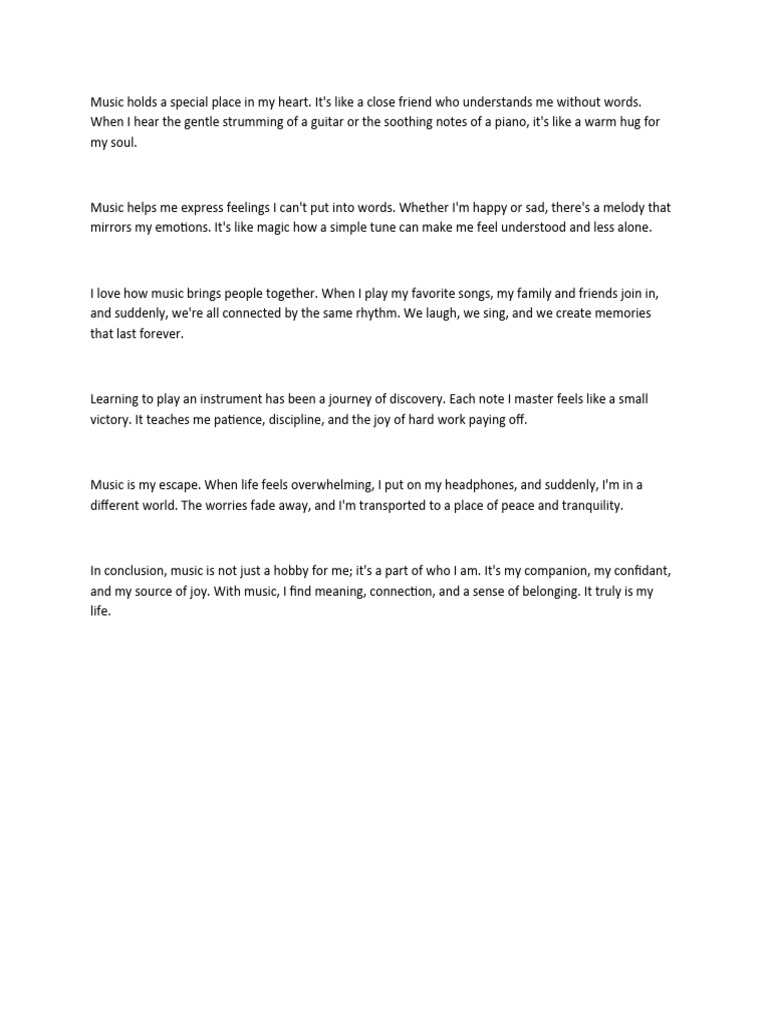 Music holds a special place in my heart. It's like a close friend who understands me without words. When I hear the gentle strumming of a guitar or the soothing notes of a piano, it's like a warm hug for my soul.

Music helps me express feelings I can't put into words. Whether I'm happy or sad, there's a melody that mirrors my emotions. It's like magic how a simple tune can make me feel understood and less alone.

I love how music brings people together. When I play my favorite songs, my family and friends join in, and suddenly, we're all connected by the same rhythm. We laugh, we sing, and we create memories that last forever.

Learning to play an instrument has been a journey of discovery. Each note I master feels like a small victory. It teaches me patience, discipline, and the joy of hard work paying off.

Music is my escape. When life feels overwhelming, I put on my headphones, and suddenly, I'm in a different world. The worries fade away, and I'm transported to a place of peace and tranquility.

In conclusion, music is not just a hobby for me; it's a part of who I am. It's my companion, my confidant, and my source of joy. With music, I find meaning, connection, and a sense of belonging. It truly is my life.